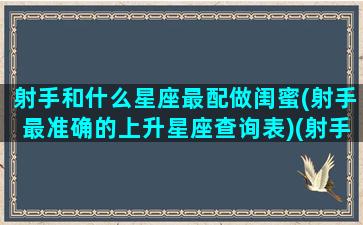 射手和什么星座最配做闺蜜(射手最准确的上升星座查询表)(射手